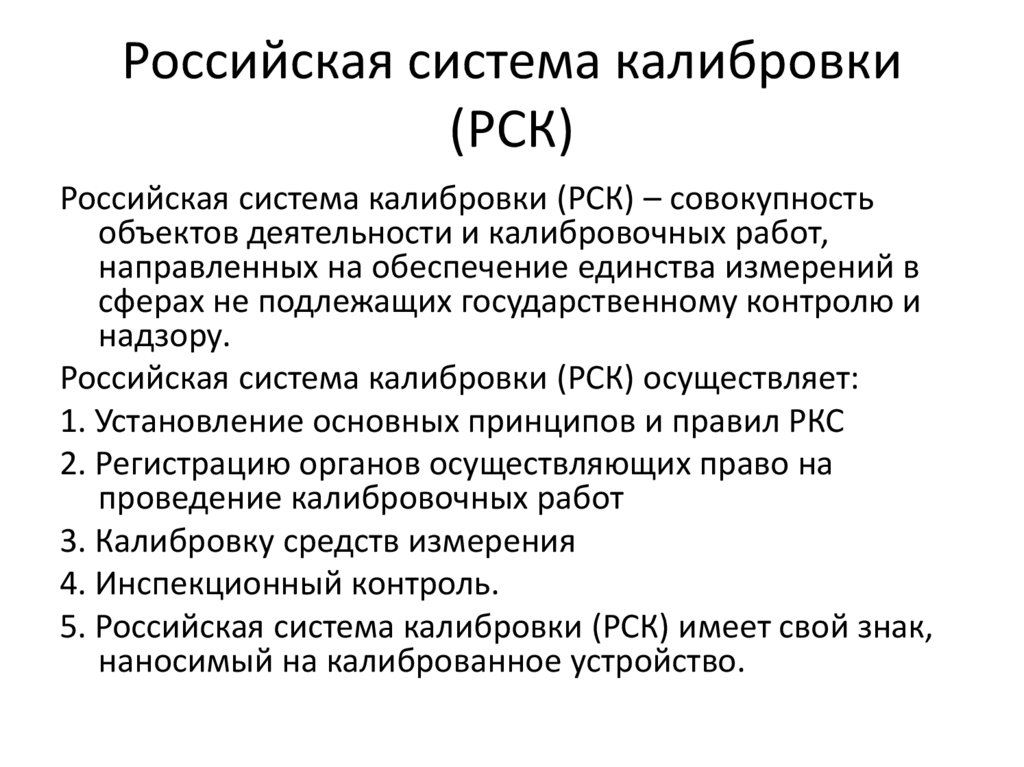 Российская система калибровки (РСК)

Российская система калибровки (РСК) – совокупность объектов деятельности и калибровочных работ, направленных на обеспечение единства измерений в сферах не подлежащих государственному контролю и надзору.

Российская система калибровки (РСК) осуществляет:

1. Установление основных принципов и правил РКС

2. Регистрацию органов осуществляющих право на проведение калибровочных работ

3. Калибровку средств измерения

4. Инспекционный контроль.

5. Российская система калибровки (РСК) имеет свой знак, наносимый на калиброванное устройство.